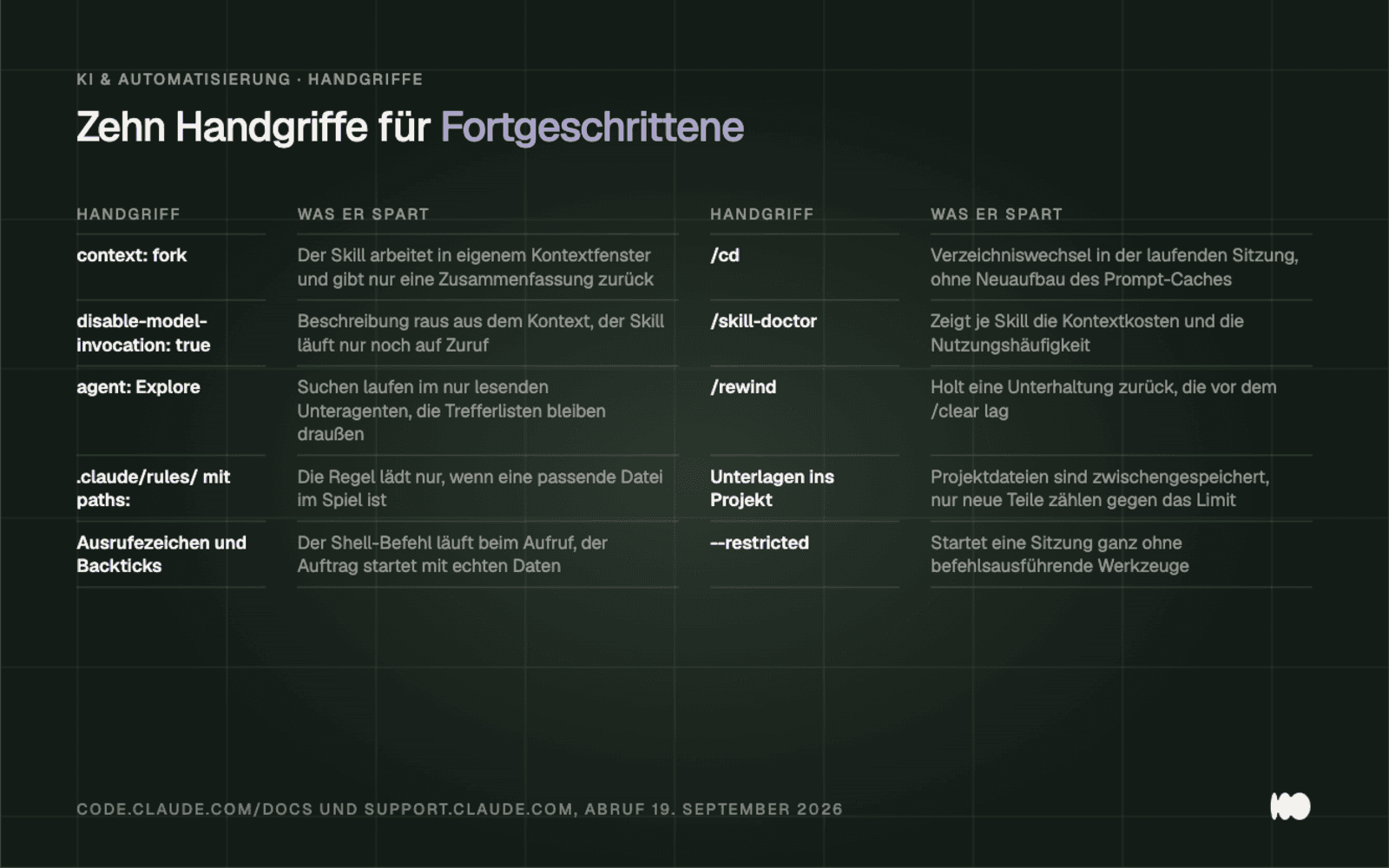 KI & AUTOMATISIERUNG · HANDGRIFFE

Zehn Handgriffe für Fortgeschrittene

| HANDGRIFF | WAS ER SPART |
|---|---|
| context: fork | Der Skill arbeitet in eigenem Kontextfenster und gibt nur eine Zusammenfassung zurück |
| disable-model-invocation: true | Beschreibung raus aus dem Kontext, der Skill läuft nur noch auf Zuruf |
| agent: Explore | Suchen laufen im nur lesenden Unteragenten, die Trefferlisten bleiben draußen |
| .claude/rules/ mit paths: | Die Regel lädt nur, wenn eine passende Datei im Spiel ist |
| Ausrufezeichen und Backticks | Der Shell-Befehl läuft beim Aufruf, der Auftrag startet mit echten Daten |

| HANDGRIFF | WAS ER SPART |
|---|---|
| /cd | Verzeichniswechsel in der laufenden Sitzung, ohne Neuaufbau des Prompt-Caches |
| /skill-doctor | Zeigt je Skill die Kontextkosten und die Nutzungshäufigkeit |
| /rewind | Holt eine Unterhaltung zurück, die vor dem /clear lag |
| Unterlagen ins Projekt | Projektdateien sind zwischengespeichert, nur neue Teile zählen gegen das Limit |
| --restricted | Startet eine Sitzung ganz ohne befehlsausführende Werkzeuge |

CODE.CLAUDE.COM/DOCS UND SUPPORT.CLAUDE.COM, ABRUF 19. SEPTEMBER 2026